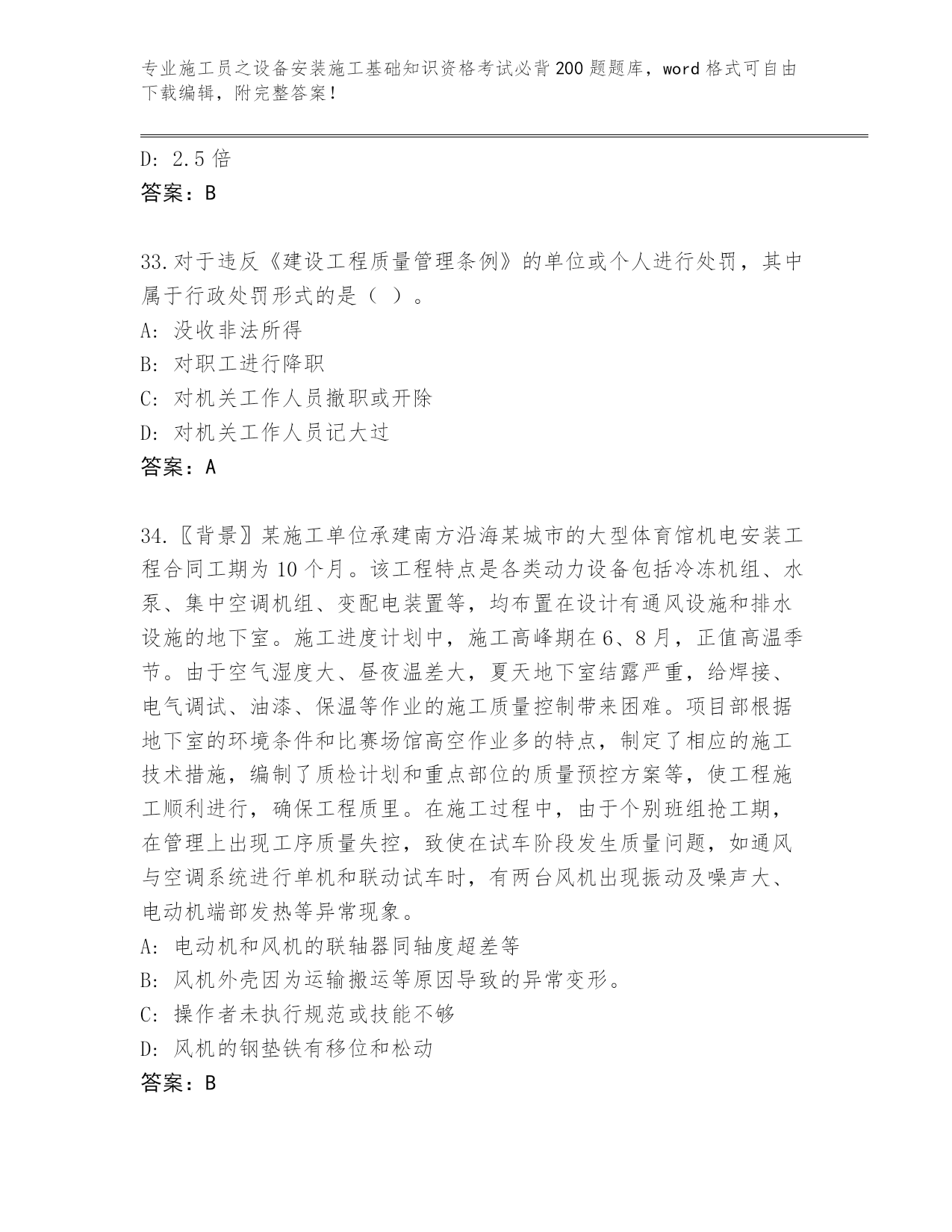 专业施工员之设备安装施工基础知识资格考试必背200题题库，word格式可自由下载编辑，附完整答案！

D: 2.5倍
答案：B

33.对于违反《建设工程质量管理条例》的单位或个人进行处罚，其中属于行政处罚形式的是（ ）。
A: 没收非法所得
B: 对职工进行降职
C: 对机关工作人员撤职或开除
D: 对机关工作人员记大过
答案：A

34.〖背景〗某施工单位承建南方沿海某城市的大型体育馆机电安装工程合同工期为10个月。该工程特点是各类动力设备包括冷冻机组、水泵、集中空调机组、变配电装置等，均布置在设计有通风设施和排水设施的地下室。施工进度计划中，施工高峰期在6、8月，正值高温季节。由于空气湿度大、昼夜温差大，夏天地下室结露严重，给焊接、电气调试、油漆、保温等作业的施工质量控制带来困难。项目部根据地下室的环境条件和比赛场馆高空作业多的特点，制定了相应的施工技术措施，编制了质检计划和重点部位的质量预控方案等，使工程施工顺利进行，确保工程质里。在施工过程中，由于个别班组抢工期，在管理上出现工序质量失控，致使在试车阶段发生质量问题，如通风与空调系统进行单机和联动试车时，有两台风机出现振动及噪声大、电动机端部发热等异常现象。
A: 电动机和风机的联轴器同轴度超差等
B: 风机外壳因为运输搬运等原因导致的异常变形。
C: 操作者未执行规范或技能不够
D: 风机的钢垫铁有移位和松动
答案：B